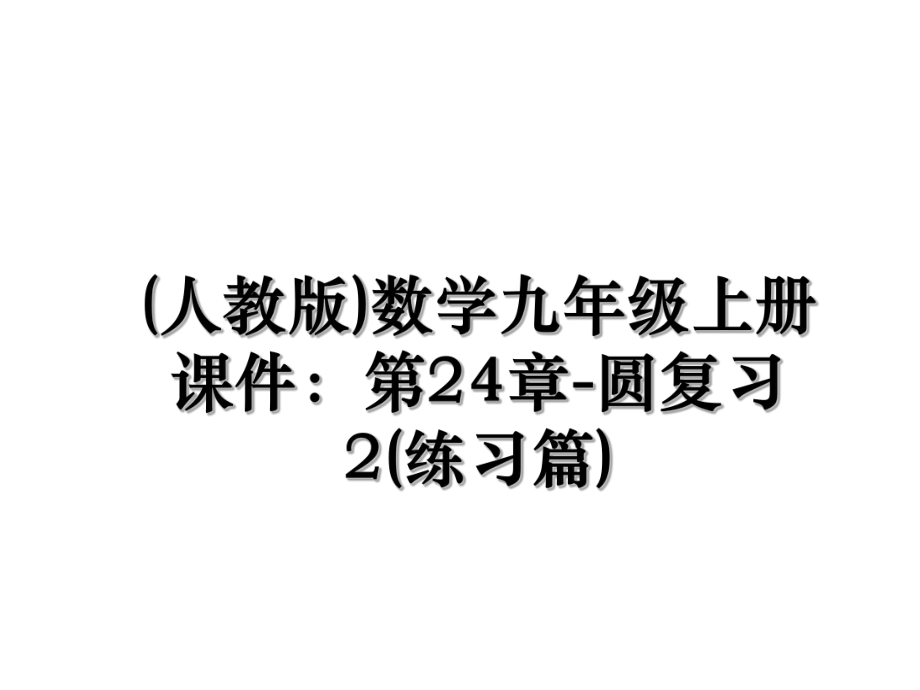 (人教版)数学九年级上册课件：第24章-圆复习2(练习篇)